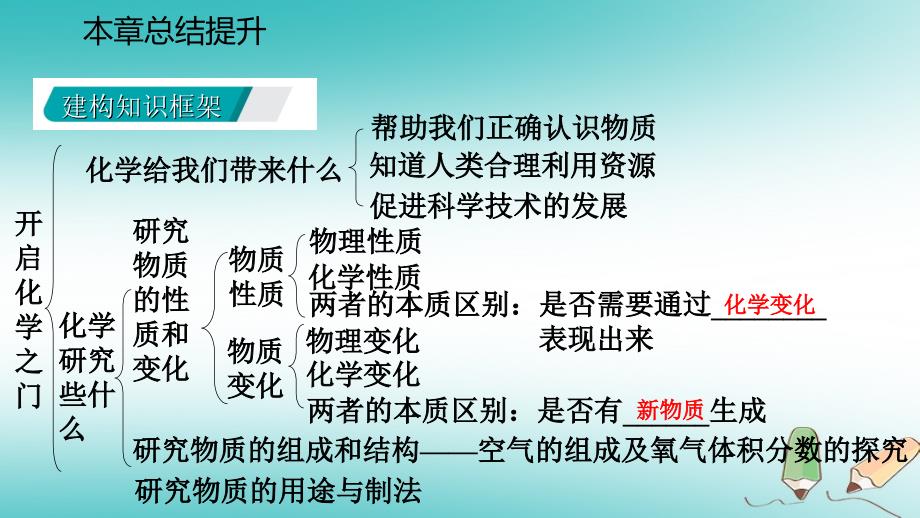 本章总结提升

建构知识框架

开启化学之门

化学给我们带来什么

帮助我们正确认识物质
知道人类合理利用资源
促进科学技术的发展

化学研究些什么

研究物质的性质和变化

物质性质

物理性质
化学性质
两者的本质区别：是否需要通过 化学变化 表现出来

物质变化

物理变化
化学变化
两者的本质区别：是否有 新物质 生成

研究物质的组成和结构——空气的组成及氧气体积分数的探究
研究物质的用途与制法